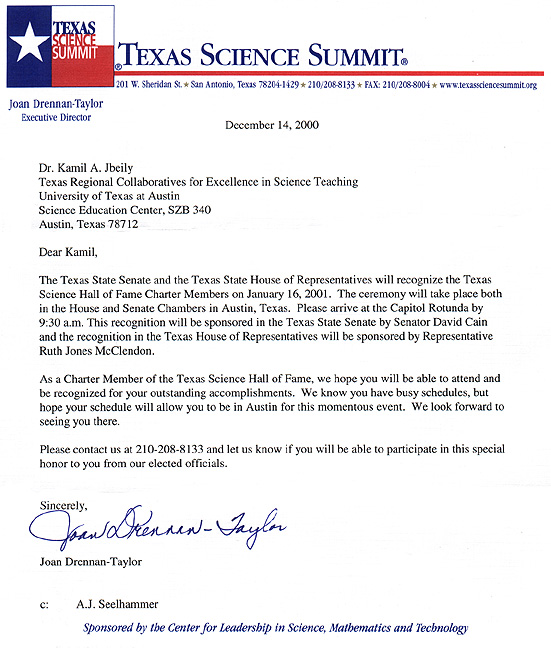 TEXAS SCIENCE SUMMIT

TEXAS SCIENCE SUMMIT®

201 W. Sheridan St. ★ San Antonio, Texas 78204-1429 ★ 210/208-8133 ★ FAX: 210/208-8004 ★ www.texassciencesummit.org

Joan Drennan-Taylor
Executive Director

December 14, 2000

Dr. Kamil A. Jbeily
Texas Regional Collaboratives for Excellence in Science Teaching
University of Texas at Austin
Science Education Center, SZB 340
Austin, Texas 78712

Dear Kamil,

The Texas State Senate and the Texas State House of Representatives will recognize the Texas Science Hall of Fame Charter Members on January 16, 2001. The ceremony will take place both in the House and Senate Chambers in Austin, Texas. Please arrive at the Capitol Rotunda by 9:30 a.m. This recognition will be sponsored in the Texas State Senate by Senator David Cain and the recognition in the Texas House of Representatives will be sponsored by Representative Ruth Jones McClendon.

As a Charter Member of the Texas Science Hall of Fame, we hope you will be able to attend and be recognized for your outstanding accomplishments. We know you have busy schedules, but hope your schedule will allow you to be in Austin for this momentous event. We look forward to seeing you there.

Please contact us at 210-208-8133 and let us know if you will be able to participate in this special honor to you from our elected officials.

Sincerely,

Joan Drennan-Taylor

Joan Drennan-Taylor

c: A.J. Seelhammer

Sponsored by the Center for Leadership in Science, Mathematics and Technology